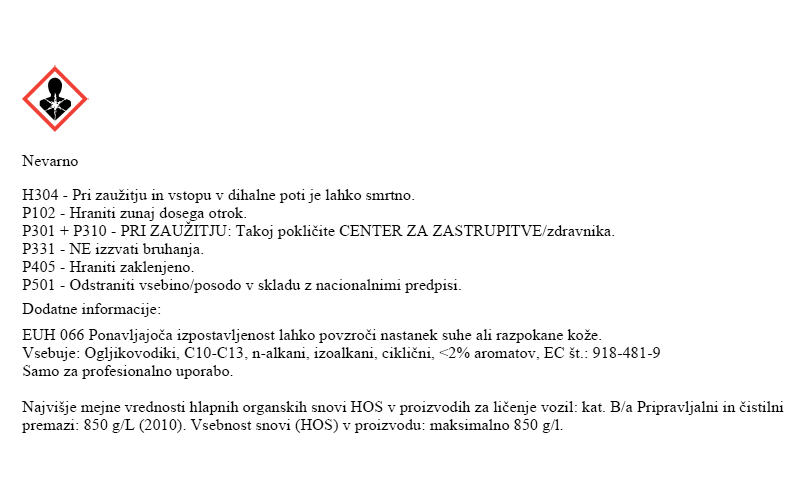 Nevarno

H304 - Pri zaužitju in vstopu v dihalne poti je lahko smrtno.
P102 - Hraniti zunaj dosega otrok.
P301 + P310 - PRI ZAUŽITJU: Takoj pokličite CENTER ZA ZASTRUPITVE/zdravnika.
P331 - NE izzvati bruhanja.
P405 - Hraniti zaklenjeno.
P501 - Odstraniti vsebino/posodo v skladu z nacionalnimi predpisi.
Dodatne informacije:

EUH 066 Ponavljajoča izpostavljenost lahko povzroči nastanek suhe ali razpokane kože.
Vsebuje: Ogljikovodiki, C10-C13, n-alkani, izoalkani, ciklični, <2% aromatov, EC št.: 918-481-9
Samo za profesionalno uporabo.

Najvišje mejne vrednosti hlapnih organskih snovi HOS v proizvodih za ličenje vozil: kat. B/a Pripravljalni in čistilni premazi: 850 g/L (2010). Vsebnost snovi (HOS) v proizvodu: maksimalno 850 g/l.